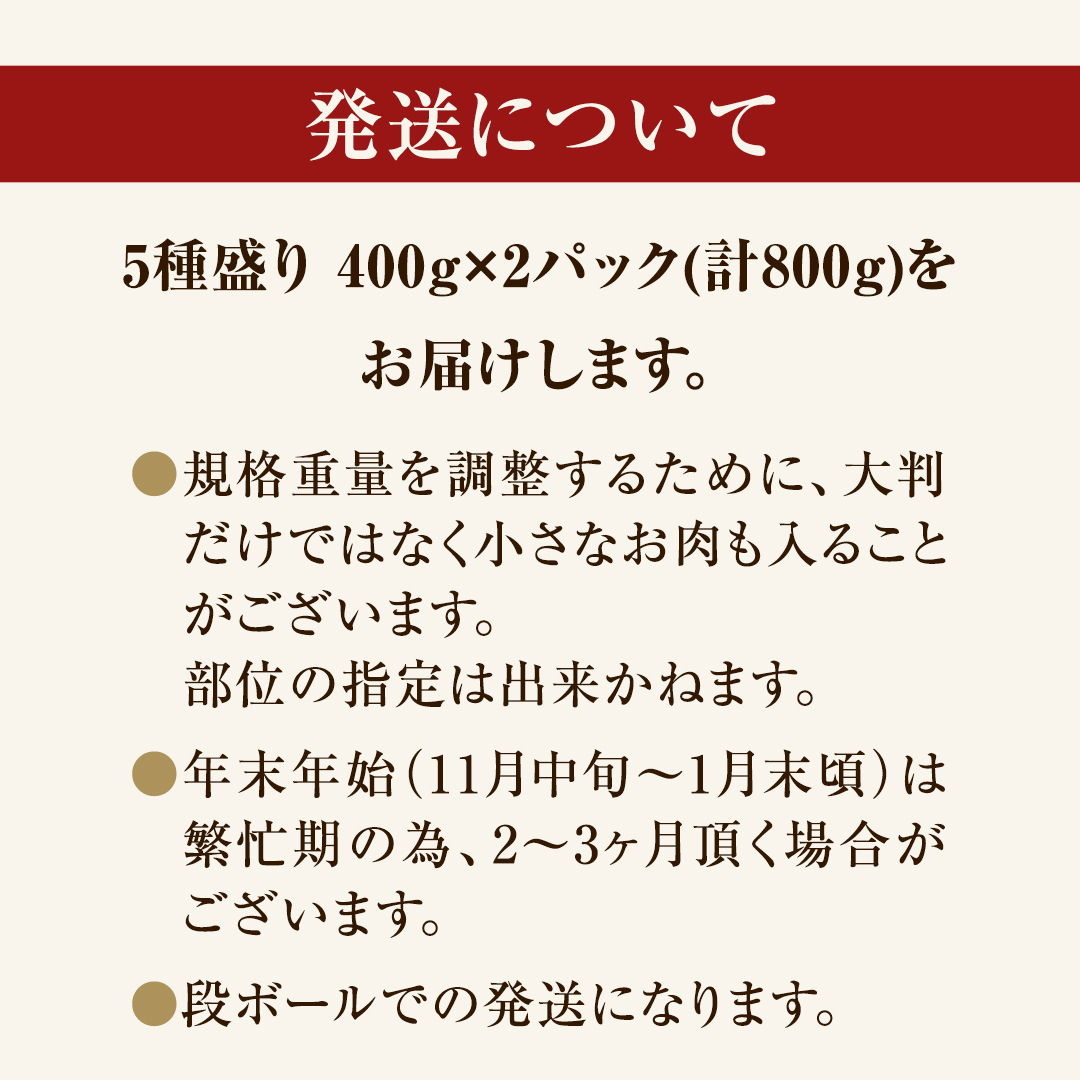 発送について

5種盛り 400g×2パック(計800g)をお届けします。

●規格重量を調整するために、大判だけではなく小さなお肉も入ることがございます。
部位の指定は出来かねます。

●年末年始(11月中旬～1月末頃)は繁忙期の為、2～3ヶ月頂く場合がございます。

●段ボールでの発送になります。